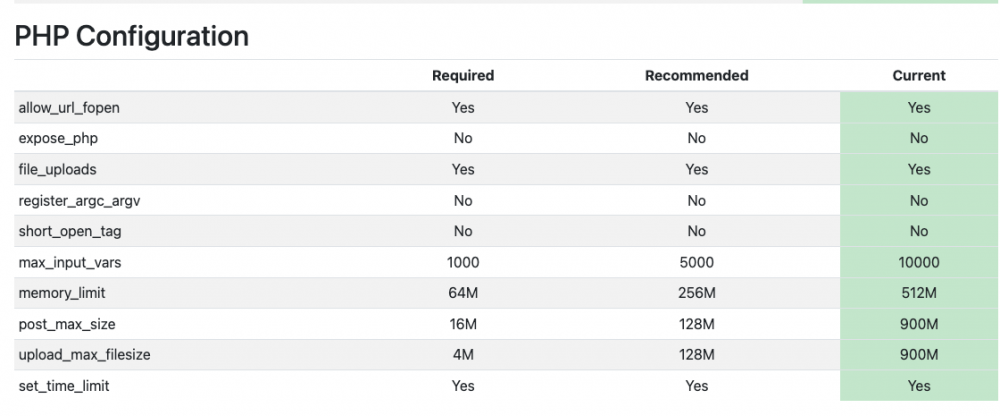 PHP Configuration

| | Required | Recommended | Current |
|---|---|---|---|
| allow_url_fopen | Yes | Yes | Yes |
| expose_php | No | No | No |
| file_uploads | Yes | Yes | Yes |
| register_argc_argv | No | No | No |
| short_open_tag | No | No | No |
| max_input_vars | 1000 | 5000 | 10000 |
| memory_limit | 64M | 256M | 512M |
| post_max_size | 16M | 128M | 900M |
| upload_max_filesize | 4M | 128M | 900M |
| set_time_limit | Yes | Yes | Yes |